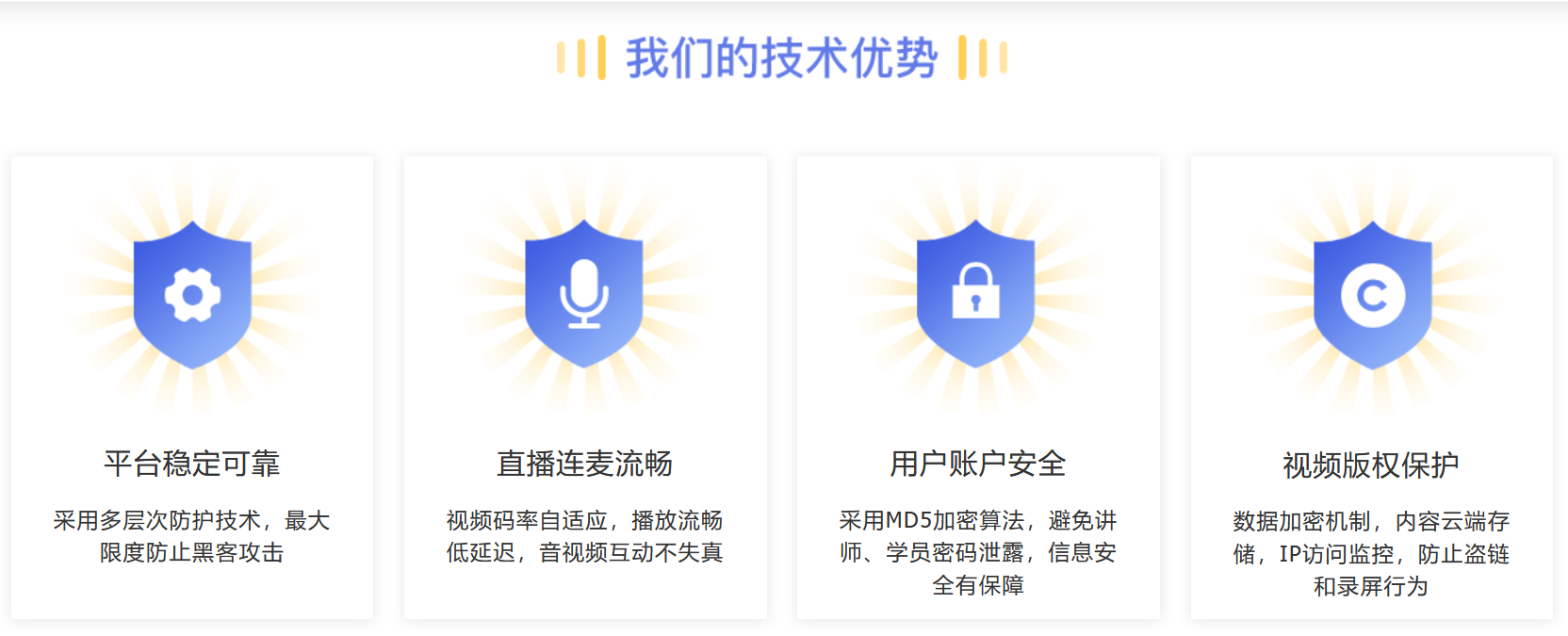 我们的技术优势

平台稳定可靠

采用多层次防护技术，最大限度防止黑客攻击

直播连麦流畅

视频码率自适应，播放流畅低延迟，音视频互动不失真

用户账户安全

采用MD5加密算法，避免讲师、学员密码泄露，信息安全有保障

视频版权保护

数据加密机制，内容云端存储，IP访问监控，防止盗链和录屏行为